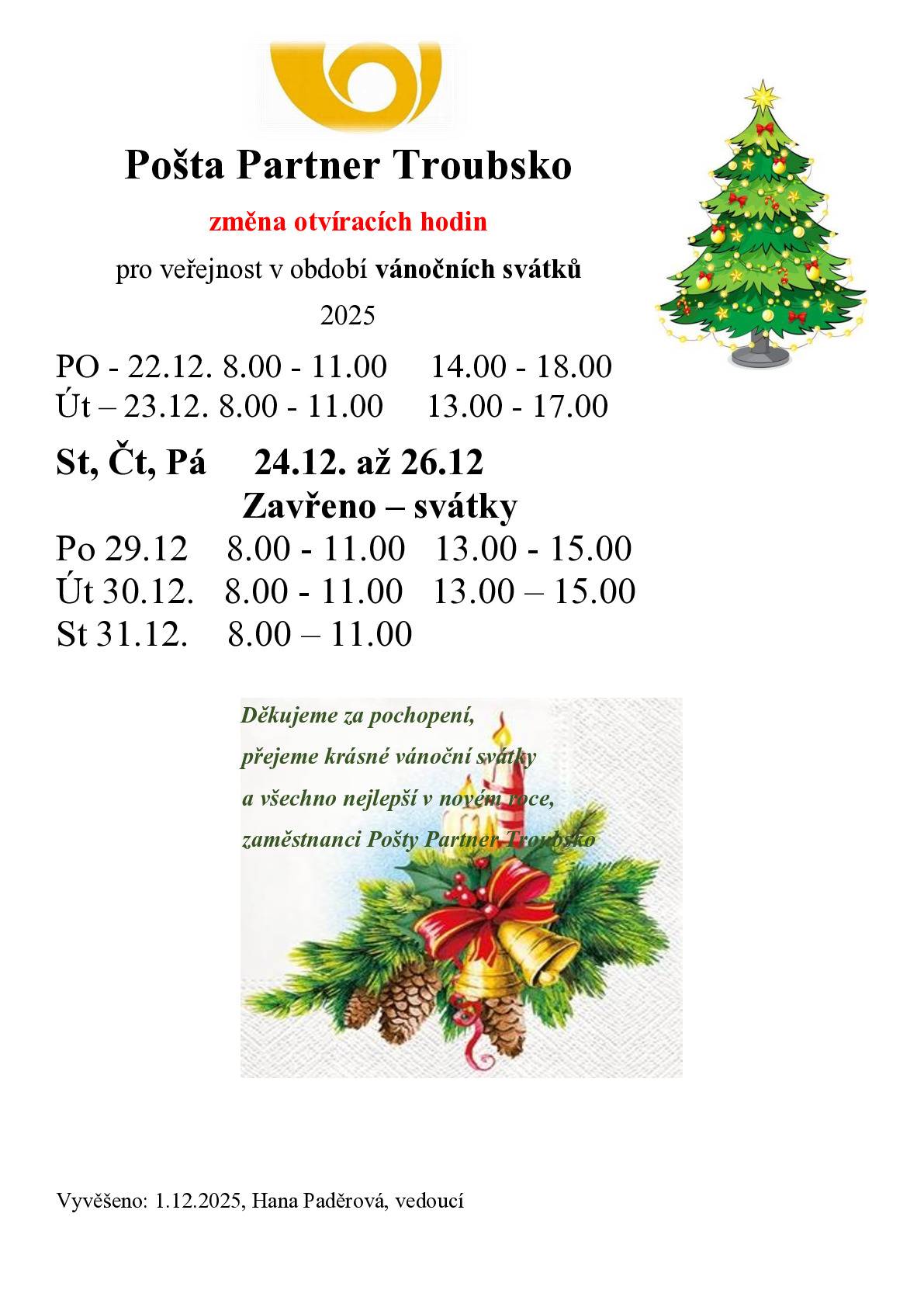 Pošta Partner Troubsko

změna otvíracích hodin

pro veřejnost v období vánočních svátků

2025

PO - 22.12. 8.00 - 11.00 14.00 - 18.00
Út – 23.12. 8.00 - 11.00 13.00 - 17.00

St, Čt, Pá 24.12. až 26.12
Zavřeno – svátky

Po 29.12 8.00 - 11.00 13.00 - 15.00
Út 30.12. 8.00 - 11.00 13.00 – 15.00
St 31.12. 8.00 – 11.00

Děkujeme za pochopení,
přejeme krásné vánoční svátky
a všechno nejlepší v novém roce,
zaměstnanci Pošty Partner Troubsko

Vyvěšeno: 1.12.2025, Hana Paděrová, vedoucí